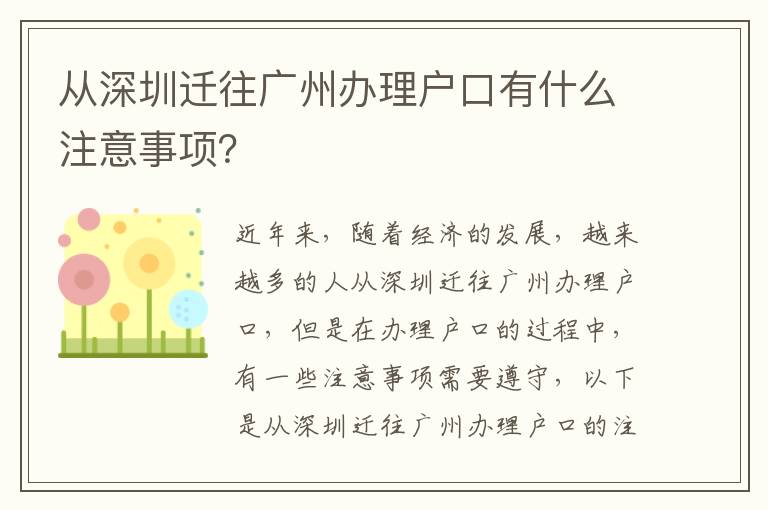 从深圳迁往广州办理户口有什么注意事项？

近年来，随着经济的发展，越来越多的人从深圳迁往广州办理户口，但是在办理户口的过程中，有一些注意事项需要遵守，以下是从深圳迁往广州办理户口的注